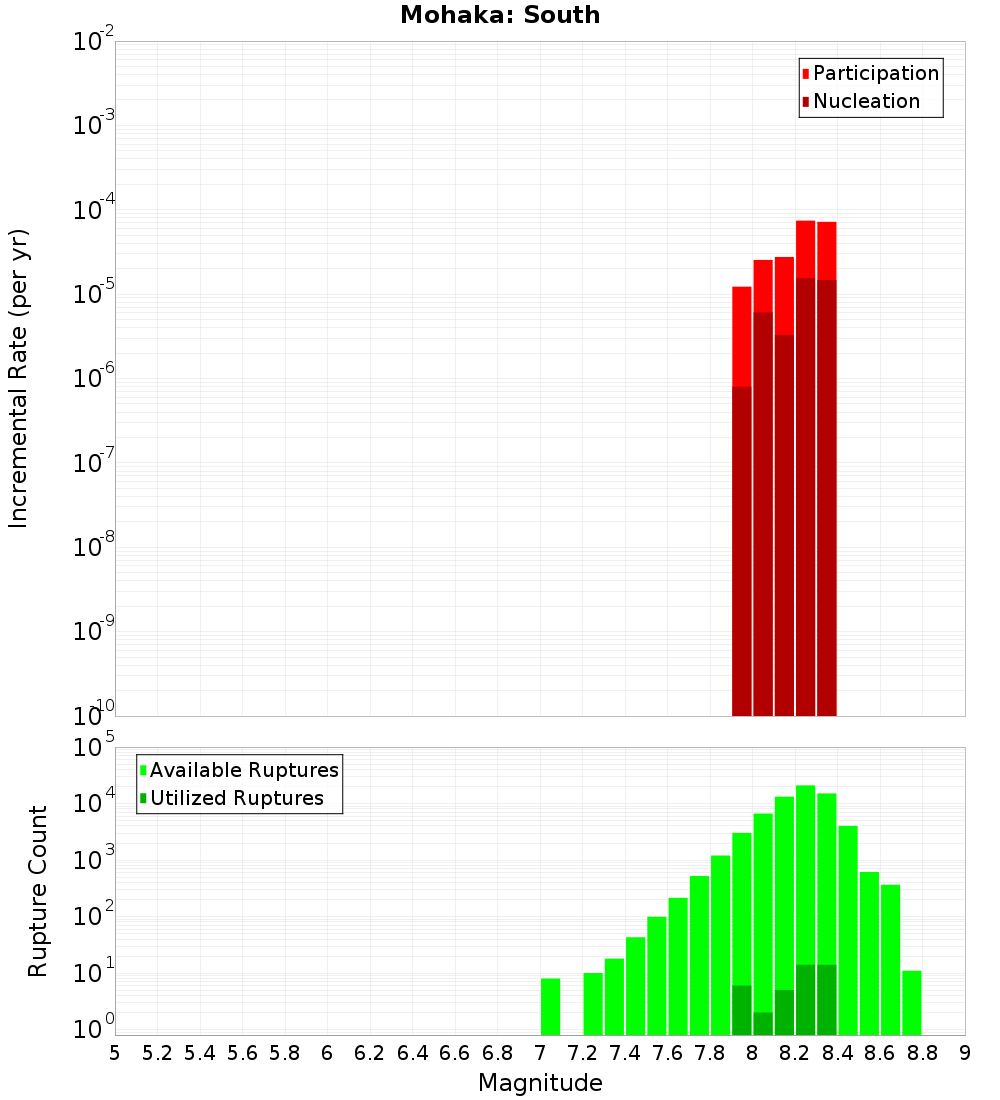 Mohaka: South

Participation
Nucleation

Incremental Rate (per yr)

$10^{-2}$
$10^{-3}$
$10^{-4}$
$10^{-5}$
$10^{-6}$
$10^{-7}$
$10^{-8}$
$10^{-9}$
$10^{-10}$

Available Ruptures
Utilized Ruptures

Rupture Count

$10^{5}$
$10^{4}$
$10^{3}$
$10^{2}$
$10^{1}$
$10^{0}$

5 5.2 5.4 5.6 5.8 6 6.2 6.4 6.6 6.8 7 7.2 7.4 7.6 7.8 8 8.2 8.4 8.6 8.8 9

Magnitude